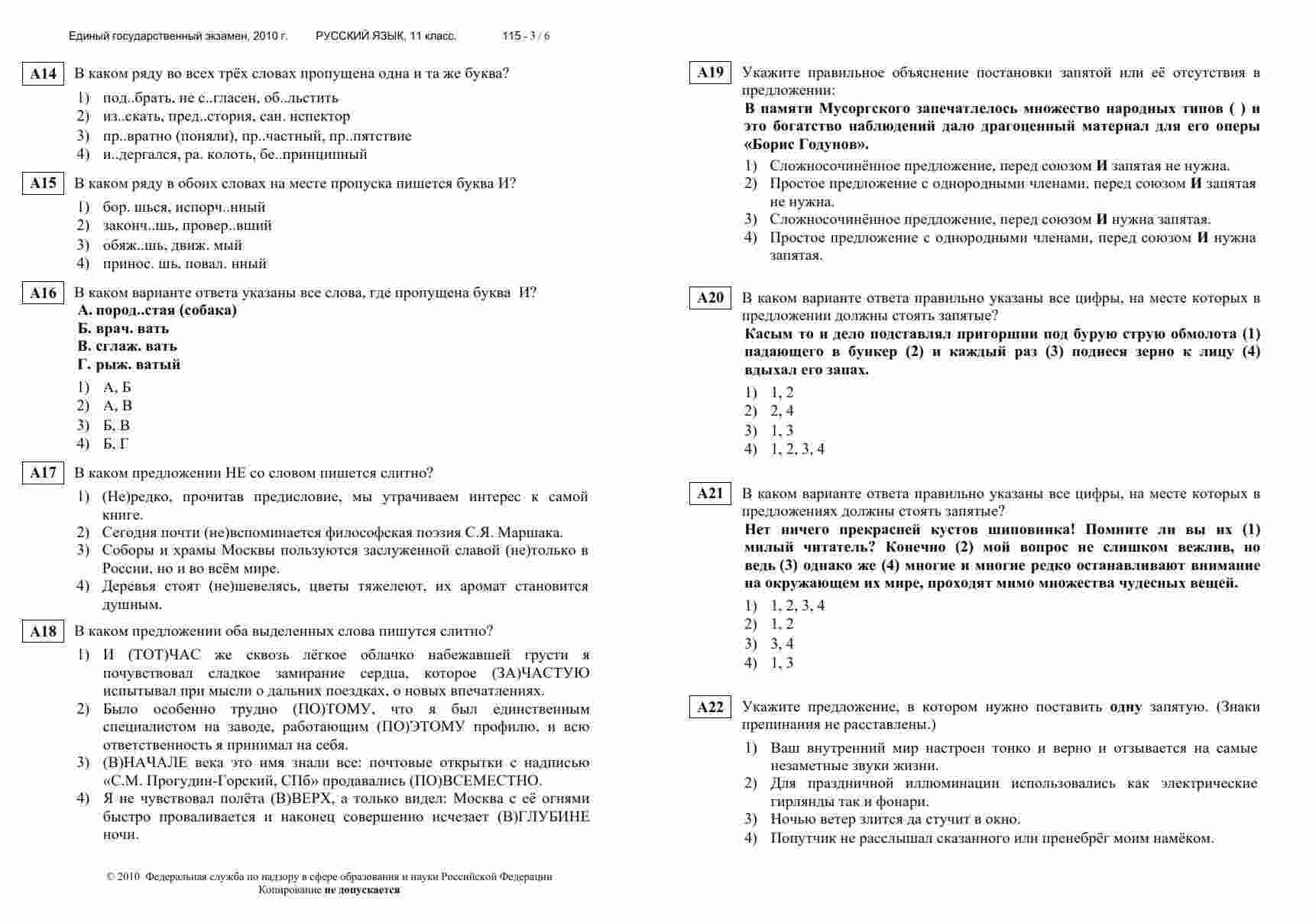 Единый государственный экзамен, 2010 г. РУССКИЙ ЯЗЫК, 11 класс. 115 - 3 / 6

A14 В каком ряду во всех трёх словах пропущена одна и та же буква?

1) под..брать, не с..гласен, об..льстить
2) из..скать, пред..стория, сан. нспектор
3) пр..вратно (поняли), пр..частный, пр..пятствие
4) и..дергался, ра. колоть, бе..принципный

A15 В каком ряду в обоих словах на месте пропуска пишется буква И?

1) бор. шься, испорч..нный
2) законч..шь, провер..вший
3) обяж..шь, движ. мый
4) принос. шь, повал. нный

A16 В каком варианте ответа указаны все слова, где пропущена буква И?

А. пород..стая (собака)
Б. врач. вать
В. сглаж. вать
Г. рыж. ватый

1) А, Б
2) А, В
3) Б, В
4) Б, Г

A17 В каком предложении НЕ со словом пишется слитно?

1) (Не)редко, прочитав предисловие, мы утрачиваем интерес к самой книге.
2) Сегодня почти (не)вспоминается философская поэзия С.Я. Маршака.
3) Соборы и храмы Москвы пользуются заслуженной славой (не)только в России, но и во всём мире.
4) Деревья стоят (не)шевелясь, цветы тяжелеют, их аромат становится душным.

A18 В каком предложении оба выделенных слова пишутся слитно?

1) И (ТОТ)ЧАС же сквозь лёгкое облачко набежавшей грусти я почувствовал сладкое замирание сердца, которое (ЗА)ЧАСТУЮ испытывал при мысли о дальних поездках, о новых впечатлениях.
2) Было особенно трудно (ПО)ТОМУ, что я был единственным специалистом на заводе, работающим (ПО)ЭТОМУ профилю, и всю ответственность я принимал на себя.
3) (В)НАЧАЛЕ века это имя знали все: почтовые открытки с надписью «С.М. Прогудин-Горский, СПб» продавались (ПО)ВСЕМЕСТНО.
4) Я не чувствовал полёта (В)ВЕРХ, а только видел: Москва с её огнями быстро проваливается и наконец совершенно исчезает (В)ГЛУБИНЕ ночи.

© 2010 Федеральная служба по надзору в сфере образования и науки Российской Федерации
Копирование не допускается

A19 Укажите правильное объяснение постановки запятой или её отсутствия в предложении:
В памяти Мусоргского запечатлелось множество народных типов ( ) и это богатство наблюдений дало драгоценный материал для его оперы «Борис Годунов».

1) Сложносочинённое предложение, перед союзом И запятая не нужна.
2) Простое предложение с однородными членами, перед союзом И запятая не нужна.
3) Сложносочинённое предложение, перед союзом И нужна запятая.
4) Простое предложение с однородными членами, перед союзом И нужна запятая.

A20 В каком варианте ответа правильно указаны все цифры, на месте которых в предложении должны стоять запятые?
Касым то и дело подставлял пригоршни под бурую струю обмолота (1) падающего в бункер (2) и каждый раз (3) поднеся зерно к лицу (4) вдыхал его запах.

1) 1, 2
2) 2, 4
3) 1, 3
4) 1, 2, 3, 4

A21 В каком варианте ответа правильно указаны все цифры, на месте которых в предложениях должны стоять запятые?
Нет ничего прекрасней кустов шиповника! Помните ли вы их (1) милый читатель? Конечно (2) мой вопрос не слишком вежлив, но ведь (3) однако же (4) многие и многие редко останавливают внимание на окружающем их мире, проходят мимо множества чудесных вещей.

1) 1, 2, 3, 4
2) 1, 2
3) 3, 4
4) 1, 3

A22 Укажите предложение, в котором нужно поставить одну запятую. (Знаки препинания не расставлены.)

1) Ваш внутренний мир настроен тонко и верно и отзывается на самые незаметные звуки жизни.
2) Для праздничной иллюминации использовались как электрические гирлянды так и фонари.
3) Ночью ветер злится да стучит в окно.
4) Попутчик не расслышал сказанного или пренебрёг моим намёком.